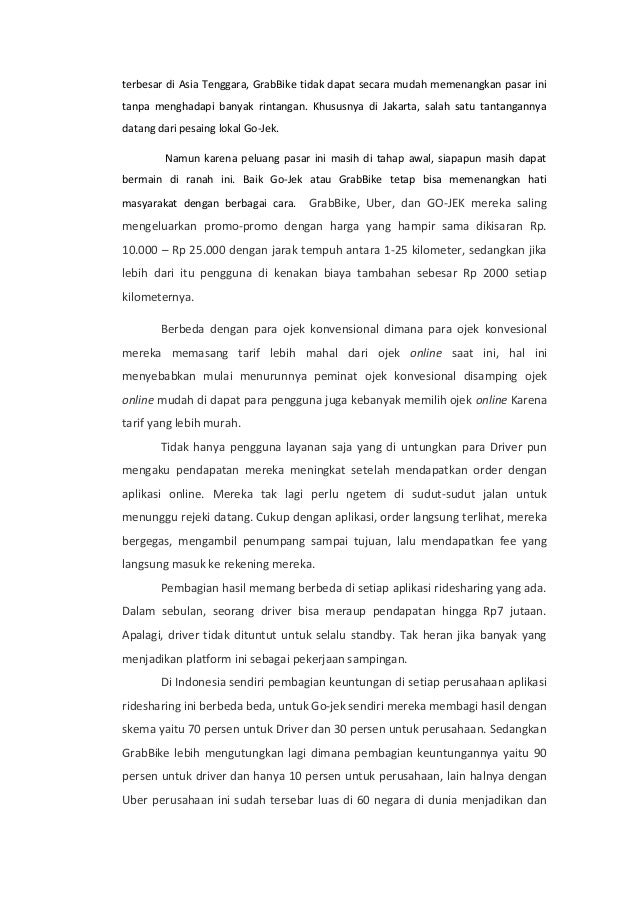 terbesar di Asia Tenggara, GrabBike tidak dapat secara mudah memenangkan pasar ini tanpa menghadapi banyak rintangan. Khususnya di Jakarta, salah satu tantangannya datang dari pesaing lokal Go-Jek.

Namun karena peluang pasar ini masih di tahap awal, siapapun masih dapat bermain di ranah ini. Baik Go-Jek atau GrabBike tetap bisa memenangkan hati masyarakat dengan berbagai cara. GrabBike, Uber, dan GO-JEK mereka saling mengeluarkan promo-promo dengan harga yang hampir sama dikisaran Rp. 10.000 – Rp 25.000 dengan jarak tempuh antara 1-25 kilometer, sedangkan jika lebih dari itu pengguna di kenakan biaya tambahan sebesar Rp 2000 setiap kilometernya.

Berbeda dengan para ojek konvensional dimana para ojek konvesional mereka memasang tarif lebih mahal dari ojek online saat ini, hal ini menyebabkan mulai menurunnya peminat ojek konvesional disamping ojek online mudah di dapat para pengguna juga kebanyak memilih ojek online Karena tarif yang lebih murah.

Tidak hanya pengguna layanan saja yang di untungkan para Driver pun mengaku pendapatan mereka meningkat setelah mendapatkan order dengan aplikasi online. Mereka tak lagi perlu ngetem di sudut-sudut jalan untuk menunggu rejeki datang. Cukup dengan aplikasi, order langsung terlihat, mereka bergegas, mengambil penumpang sampai tujuan, lalu mendapatkan fee yang langsung masuk ke rekening mereka.

Pembagian hasil memang berbeda di setiap aplikasi ridesharing yang ada. Dalam sebulan, seorang driver bisa meraup pendapatan hingga Rp7 jutaan. Apalagi, driver tidak dituntut untuk selalu standby. Tak heran jika banyak yang menjadikan platform ini sebagai pekerjaan sampingan.

Di Indonesia sendiri pembagian keuntungan di setiap perusahaan aplikasi ridesharing ini berbeda beda, untuk Go-jek sendiri mereka membagi hasil dengan skema yaitu 70 persen untuk Driver dan 30 persen untuk perusahaan. Sedangkan GrabBike lebih mengutungkan lagi dimana pembagian keuntungannya yaitu 90 persen untuk driver dan hanya 10 persen untuk perusahaan, lain halnya dengan Uber perusahaan ini sudah tersebar luas di 60 negara di dunia menjadikan dan